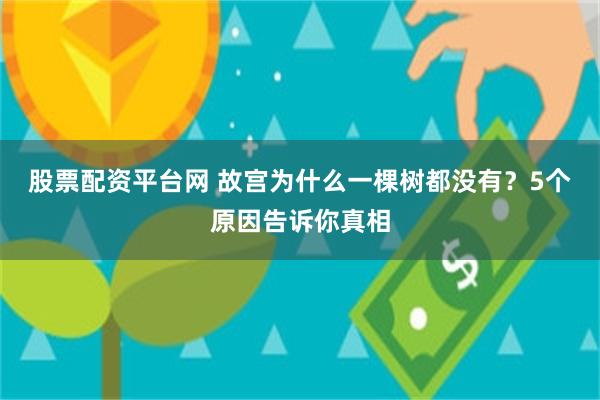 股票配资平台网 故宫为什么一棵树都没有？5个原因告诉你真相

$